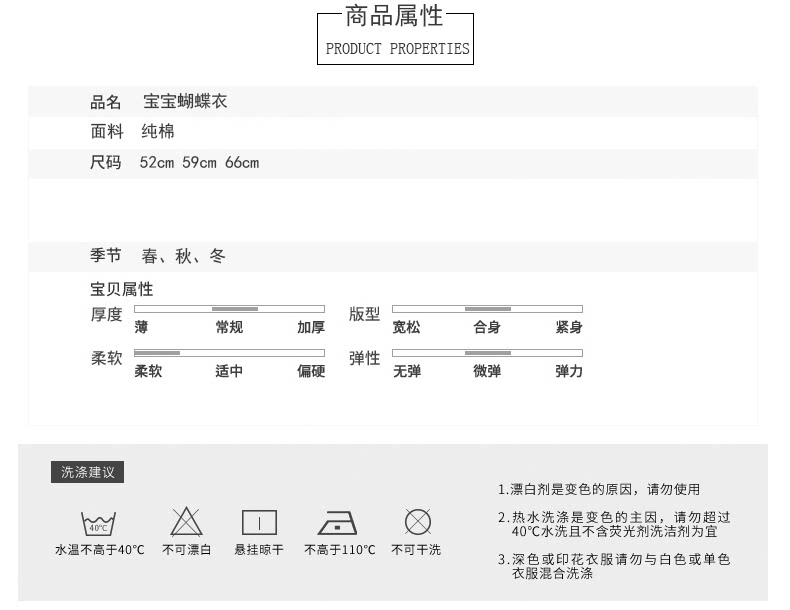 商品属性
PRODUCT PROPERTIES

品名 宝宝蝴蝶衣

面料 纯棉

尺码 52cm 59cm 66cm

季节 春、秋、冬

宝贝属性

厚度 薄 常规 加厚

版型 宽松 合身 紧身

柔软 柔软 适中 偏硬

弹性 无弹 微弹 弹力

洗涤建议

40°C

水温不高于40°C 不可漂白 悬挂晾干 不高于110°C 不可干洗

1.漂白剂是变色的原因，请勿使用

2.热水洗涤是变色的主因，请勿超过40°C水洗且不含荧光剂洗洁剂为宜

3.深色或印花衣服请勿与白色或单色衣服混合洗涤